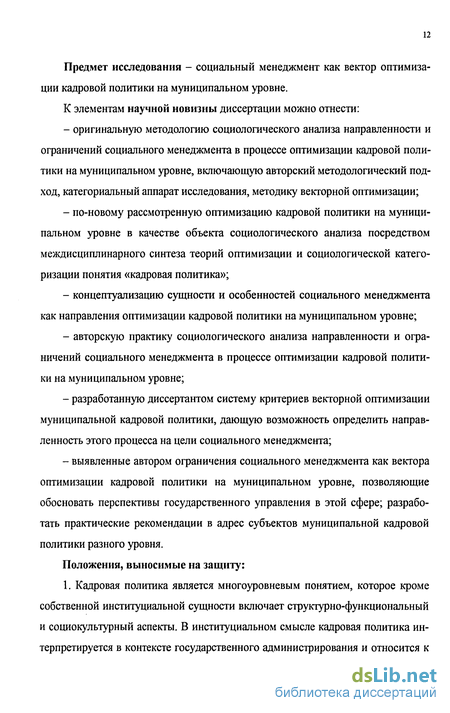 12

Предмет исследования – социальный менеджмент как вектор оптимизации кадровой политики на муниципальном уровне.

К элементам научной новизны диссертации можно отнести:

– оригинальную методологию социологического анализа направленности и ограничений социального менеджмента в процессе оптимизации кадровой политики на муниципальном уровне, включающую авторский методологический подход, категориальный аппарат исследования, методику векторной оптимизации;

– по-новому рассмотренную оптимизацию кадровой политики на муниципальном уровне в качестве объекта социологического анализа посредством междисциплинарного синтеза теорий оптимизации и социологической категоризации понятия «кадровая политика»;

– концептуализацию сущности и особенностей социального менеджмента как направления оптимизации кадровой политики на муниципальном уровне;

– авторскую практику социологического анализа направленности и ограничений социального менеджмента в процессе оптимизации кадровой политики на муниципальном уровне;

– разработанную диссертантом систему критериев векторной оптимизации муниципальной кадровой политики, дающую возможность определить направленность этого процесса на цели социального менеджмента;

– выявленные автором ограничения социального менеджмента как вектора оптимизации кадровой политики на муниципальном уровне, позволяющие обосновать перспективы государственного управления в этой сфере; разработать практические рекомендации в адрес субъектов муниципальной кадровой политики разного уровня.

Положения, выносимые на защиту:

1. Кадровая политика является многоуровневым понятием, которое кроме собственной институциальной сущности включает структурно-функциональный и социокультурный аспекты. В институциальном смысле кадровая политика интерпретируется в контексте государственного администрирования и относится к

dsLib.net
библиотека диссертаций